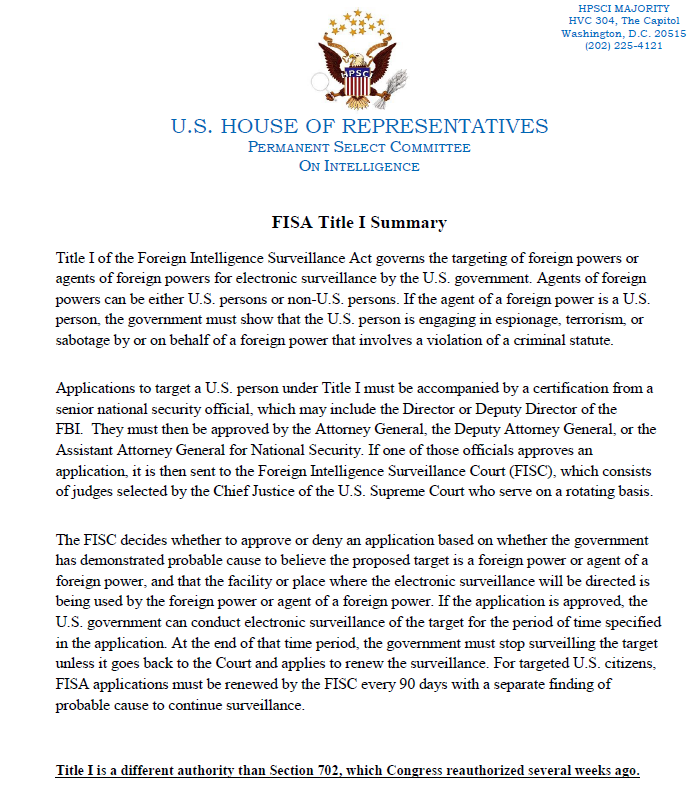 HPSCI MAJORITY
HVC 304, The Capitol
Washington, D.C. 20515
(202) 225-4121

PSC

U.S. HOUSE OF REPRESENTATIVES
PERMANENT SELECT COMMITTEE
ON INTELLIGENCE

FISA Title I Summary

Title I of the Foreign Intelligence Surveillance Act governs the targeting of foreign powers or agents of foreign powers for electronic surveillance by the U.S. government. Agents of foreign powers can be either U.S. persons or non-U.S. persons. If the agent of a foreign power is a U.S. person, the government must show that the U.S. person is engaging in espionage, terrorism, or sabotage by or on behalf of a foreign power that involves a violation of a criminal statute.

Applications to target a U.S. person under Title I must be accompanied by a certification from a senior national security official, which may include the Director or Deputy Director of the FBI. They must then be approved by the Attorney General, the Deputy Attorney General, or the Assistant Attorney General for National Security. If one of those officials approves an application, it is then sent to the Foreign Intelligence Surveillance Court (FISC), which consists of judges selected by the Chief Justice of the U.S. Supreme Court who serve on a rotating basis.

The FISC decides whether to approve or deny an application based on whether the government has demonstrated probable cause to believe the proposed target is a foreign power or agent of a foreign power, and that the facility or place where the electronic surveillance will be directed is being used by the foreign power or agent of a foreign power. If the application is approved, the U.S. government can conduct electronic surveillance of the target for the period of time specified in the application. At the end of that time period, the government must stop surveilling the target unless it goes back to the Court and applies to renew the surveillance. For targeted U.S. citizens, FISA applications must be renewed by the FISC every 90 days with a separate finding of probable cause to continue surveillance.

Title I is a different authority than Section 702, which Congress reauthorized several weeks ago.